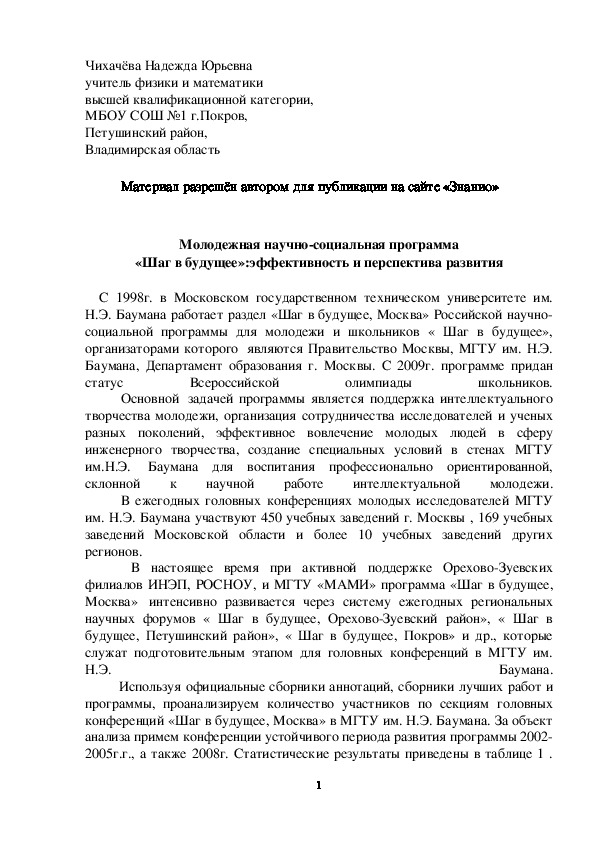 Чихачёва Надежда Юрьевна
учитель физики и математики
высшей квалификационной категории,
МБОУ СОШ №1 г.Покров,
Петушинский район,
Владимирская область

Материал разрешён автором для публикации на сайте «Знанио»

Молодежная научно-социальная программа
«Шаг в будущее»:эффективность и перспектива развития

С 1998г. в Московском государственном техническом университете им. Н.Э. Баумана работает раздел «Шаг в будущее, Москва» Российской научно-социальной программы для молодежи и школьников « Шаг в будущее», организаторами которого являются Правительство Москвы, МГТУ им. Н.Э. Баумана, Департамент образования г. Москвы. С 2009г. программе придан статус Всероссийской олимпиады школьников.
Основной задачей программы является поддержка интеллектуального творчества молодежи, организация сотрудничества исследователей и ученых разных поколений, эффективное вовлечение молодых людей в сферу инженерного творчества, создание специальных условий в стенах МГТУ им.Н.Э. Баумана для воспитания профессионально ориентированной, склонной к научной работе интеллектуальной молодежи.
В ежегодных головных конференциях молодых исследователей МГТУ им. Н.Э. Баумана участвуют 450 учебных заведений г. Москвы , 169 учебных заведений Московской области и более 10 учебных заведений других регионов.
В настоящее время при активной поддержке Орехово-Зуевских филиалов ИНЭП, РОСНОУ, и МГТУ «МАМИ» программа «Шаг в будущее, Москва» интенсивно развивается через систему ежегодных региональных научных форумов « Шаг в будущее, Орехово-Зуевский район», « Шаг в будущее, Петушинский район», « Шаг в будущее, Покров» и др., которые служат подготовительным этапом для головных конференций в МГТУ им. Н.Э. Баумана.
Используя официальные сборники аннотаций, сборники лучших работ и программы, проанализируем количество участников по секциям головных конференций «Шаг в будущее, Москва» в МГТУ им. Н.Э. Баумана. За объект анализа примем конференции устойчивого периода развития программы 2002-2005г.г., а также 2008г. Статистические результаты приведены в таблице 1 .

1